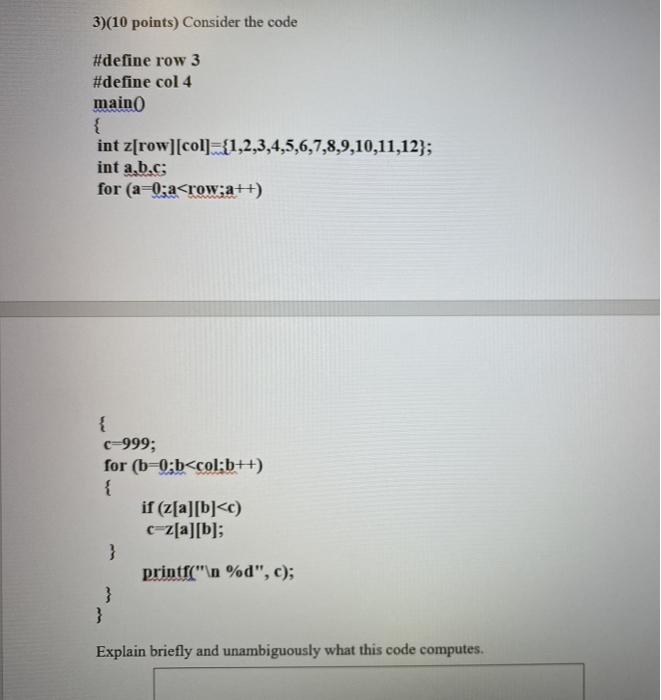 3)(10 points) Consider the code

#define row 3
#define col 4
main()
{
int z[row][col]={1,2,3,4,5,6,7,8,9,10,11,12};
int a,b,c;
for (a=0;a<row;a++)

{
c=999;
for (b=0;b<col;b++)
{
if (z[a][b]<c)
c=z[a][b];
}
printf("\n %d", c);
}
}

Explain briefly and unambiguously what this code computes.